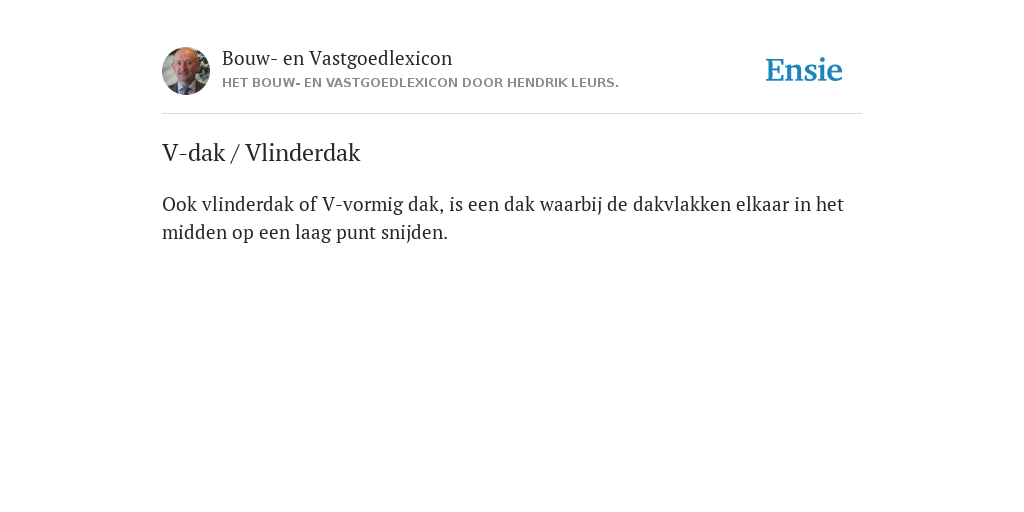 Bouw- en Vastgoedlexicon
HET BOUW- EN VASTGOEDLEXICON DOOR HENDRIK LEURS.

Ensie

V-dak / Vlinderdak

Ook vlinderdak of V-vormig dak, is een dak waarbij de dakvlakken elkaar in het midden op een laag punt snijden.